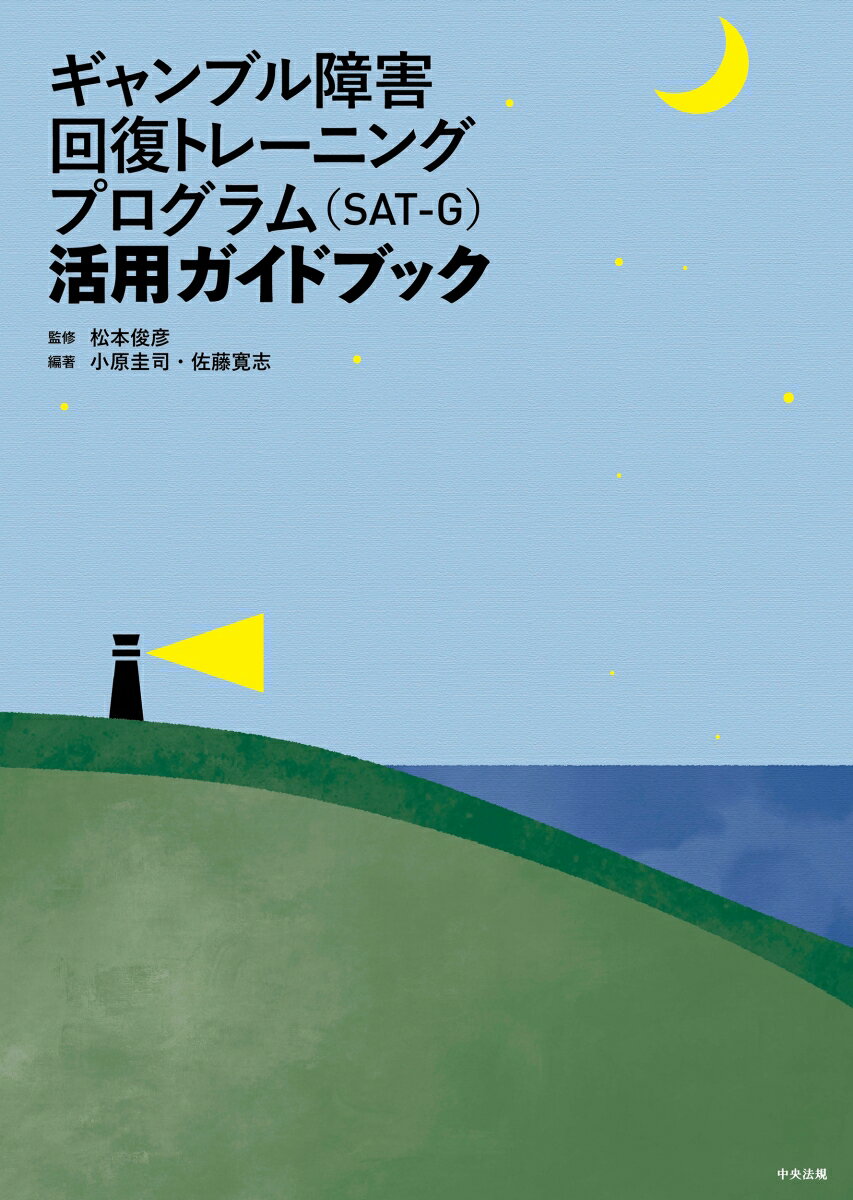 ギャンブル障害
回復トレーニング
プログラム(SAT-G)
活用ガイドブック

監修 松本俊彦
編著 小原圭司・佐藤寛志

中央法規